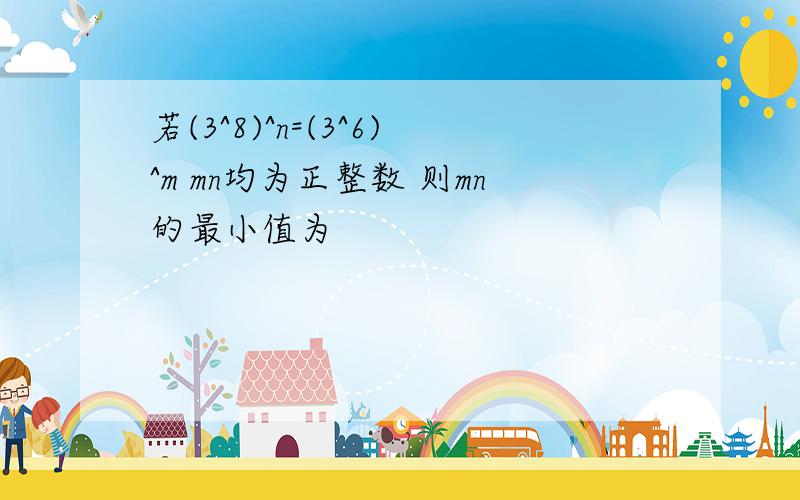 若(3^8)^n=(3^6)^m mn均为正整数 则mn的最小值为